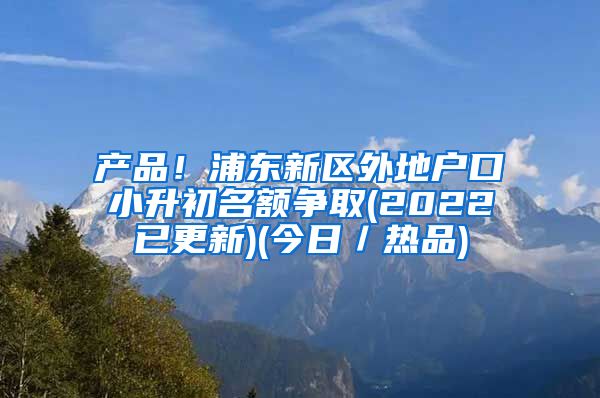 产品！浦东新区外地户口小升初名额争取(2022已更新)(今日／热品)